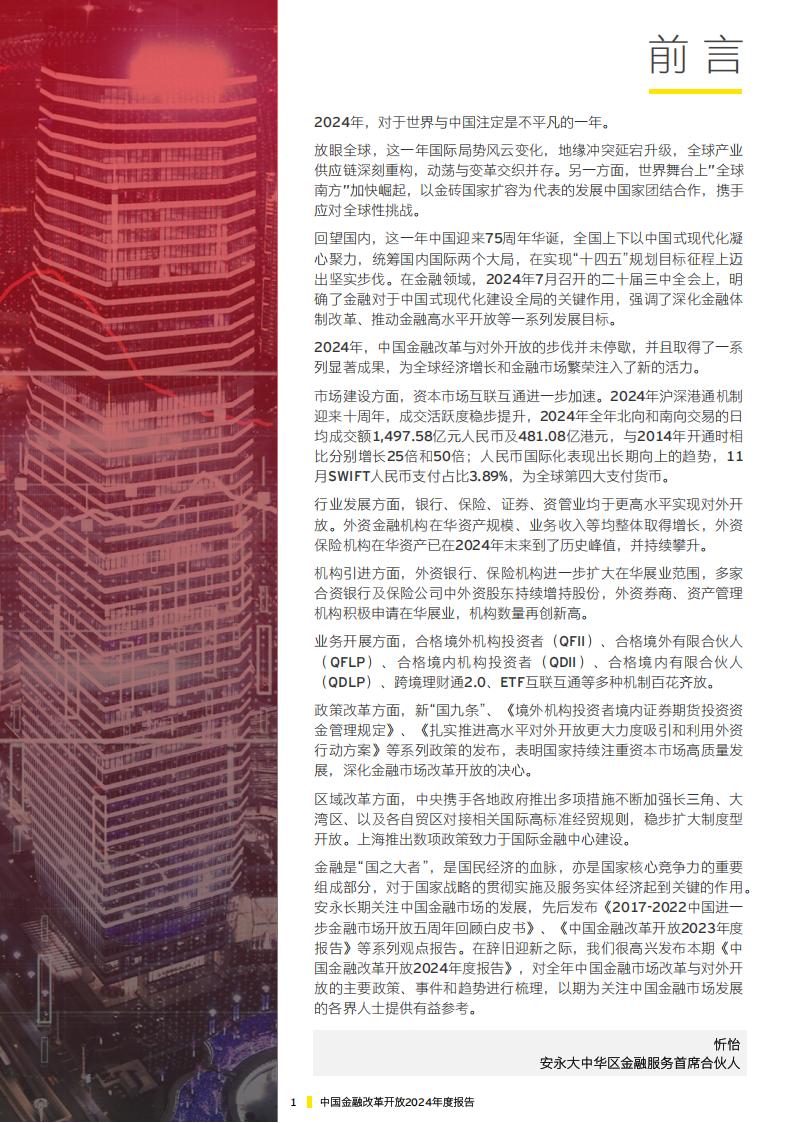 前言

2024年，对于世界与中国注定是不平凡的一年。

放眼全球，这一年国际局势风云变化，地缘冲突延宕升级，全球产业供应链深刻重构，动荡与变革交织并存。另一方面，世界舞台上"全球南方"加快崛起，以金砖国家扩容为代表的发展中国家团结合作，携手应对全球性挑战。

回望国内，这一年中国迎来75周年华诞，全国上下以中国式现代化凝心聚力，统筹国内国际两个大局，在实现"十四五"规划目标征程上迈出坚实步伐。在金融领域，2024年7月召开的二十届三中全会上，明确了金融对于中国式现代化建设全局的关键作用，强调了深化金融体制改革、推动金融高水平开放等一系列发展目标。

2024年，中国金融改革与对外开放的步伐并未停歇，并且取得了一系列显著成果，为全球经济增长和金融市场繁荣注入了新的活力。

市场建设方面，资本市场互联互通进一步加速。2024年沪深港通机制迎来十周年，成交活跃度稳步提升，2024年全年北向和南向交易的日均成交额1,497.58亿元人民币及481.08亿港元，与2014年开通时相比分别增长25倍和50倍；人民币国际化表现出长期向上的趋势，11月SWIFT人民币支付占比3.89%，为全球第四大支付货币。

行业发展方面，银行、保险、证券、资管业均于更高水平实现对外开放。外资金融机构在华资产规模、业务收入等均整体取得增长，外资保险机构在华资产已在2024年末来到了历史峰值，并持续攀升。

机构引进方面，外资银行、保险机构进一步扩大在华展业范围，多家合资银行及保险公司中外资股东持续增持股份，外资券商、资产管理机构积极申请在华展业，机构数量再创新高。

业务开展方面，合格境外机构投资者（QFII）、合格境外有限合伙人（QFLP）、合格境内机构投资者（QDII）、合格境内有限合伙人（QDLP）、跨境理财通2.0、ETF互联互通等多种机制百花齐放。

政策改革方面，新"国九条"、《境外机构投资者境内证券期货投资资金管理规定》、《扎实推进高水平对外开放更大力度吸引和利用外资行动方案》等系列政策的发布，表明国家持续注重资本市场高质量发展，深化金融市场改革开放的决心。

区域改革方面，中央携手各地政府推出多项措施不断加强长三角、大湾区、以及各自贸区对接相关国际高标准经贸规则，稳步扩大制度型开放。上海推出数项政策致力于国际金融中心建设。

金融是"国之大者"，是国民经济的血脉，亦是国家核心竞争力的重要组成部分，对于国家战略的贯彻实施及服务实体经济起到关键的作用。安永长期关注中国金融市场的发展，先后发布《2017-2022中国进一步金融市场开放五周年回顾白皮书》、《中国金融改革开放2023年度报告》等系列观点报告。在辞旧迎新之际，我们很高兴发布本期《中国金融改革开放2024年度报告》，对全年中国金融市场改革与对外开放的主要政策、事件和趋势进行梳理，以期为关注中国金融市场发展的各界人士提供有益参考。

忻怡
安永大中华区金融服务首席合伙人

1 中国金融改革开放2024年度报告